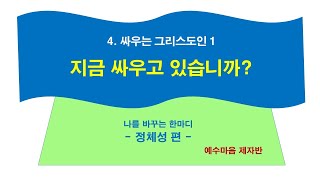 4. 싸우는 그리스도인 1

지금 싸우고 있습니까?

나를 바꾸는 한마디
- 정체성 편 -

예수마음 제자반